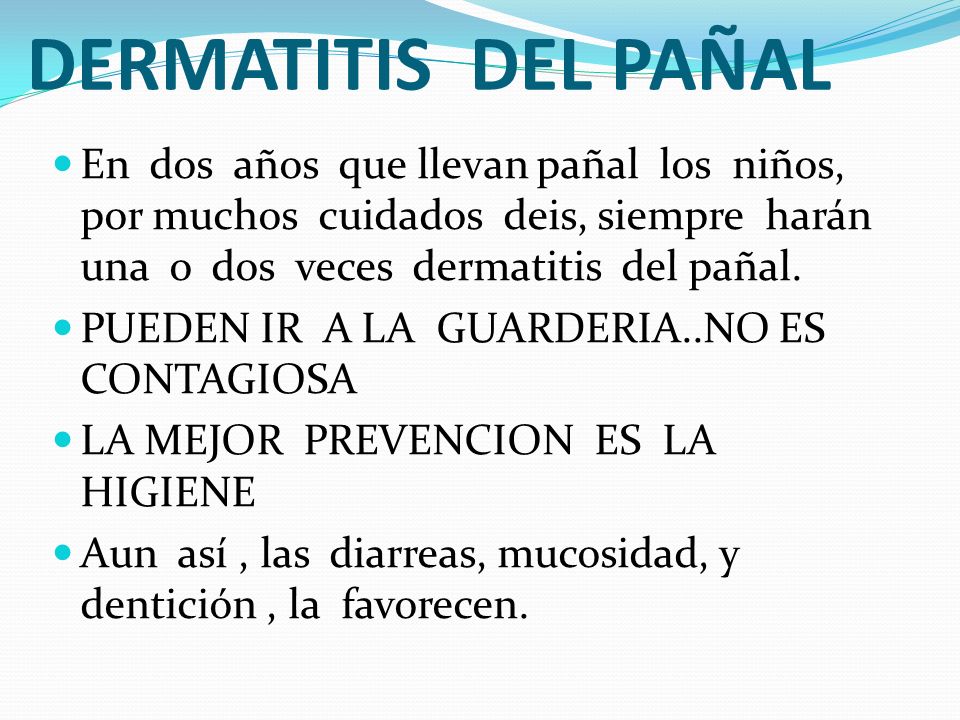 DERMATITIS DEL PAÑAL

- En dos años que llevan pañal los niños, por muchos cuidados deis, siempre harán una o dos veces dermatitis del pañal.
- PUEDEN IR A LA GUARDERIA..NO ES CONTAGIOSA
- LA MEJOR PREVENCION ES LA HIGIENE
- Aun así , las diarreas, mucosidad, y dentición , la favorecen.